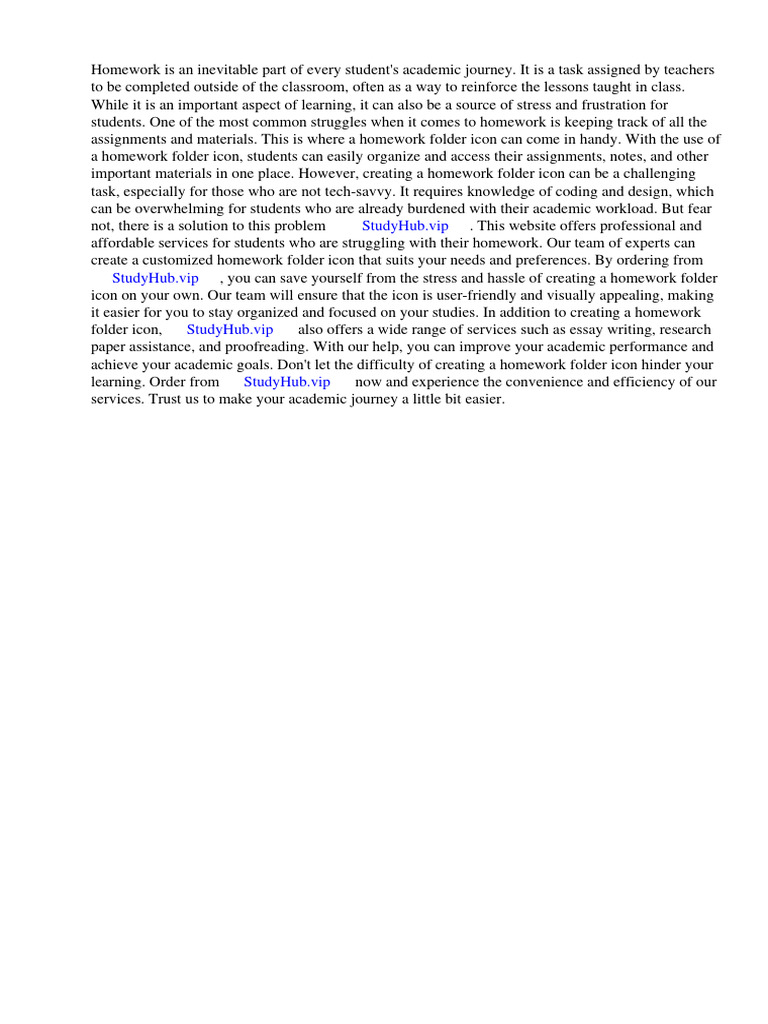 Homework is an inevitable part of every student's academic journey. It is a task assigned by teachers to be completed outside of the classroom, often as a way to reinforce the lessons taught in class. While it is an important aspect of learning, it can also be a source of stress and frustration for students. One of the most common struggles when it comes to homework is keeping track of all the assignments and materials. This is where a homework folder icon can come in handy. With the use of a homework folder icon, students can easily organize and access their assignments, notes, and other important materials in one place. However, creating a homework folder icon can be a challenging task, especially for those who are not tech-savvy. It requires knowledge of coding and design, which can be overwhelming for students who are already burdened with their academic workload. But fear not, there is a solution to this problem StudyHub.vip . This website offers professional and affordable services for students who are struggling with their homework. Our team of experts can create a customized homework folder icon that suits your needs and preferences. By ordering from StudyHub.vip , you can save yourself from the stress and hassle of creating a homework folder icon on your own. Our team will ensure that the icon is user-friendly and visually appealing, making it easier for you to stay organized and focused on your studies. In addition to creating a homework folder icon, StudyHub.vip also offers a wide range of services such as essay writing, research paper assistance, and proofreading. With our help, you can improve your academic performance and achieve your academic goals. Don't let the difficulty of creating a homework folder icon hinder your learning. Order from StudyHub.vip now and experience the convenience and efficiency of our services. Trust us to make your academic journey a little bit easier.